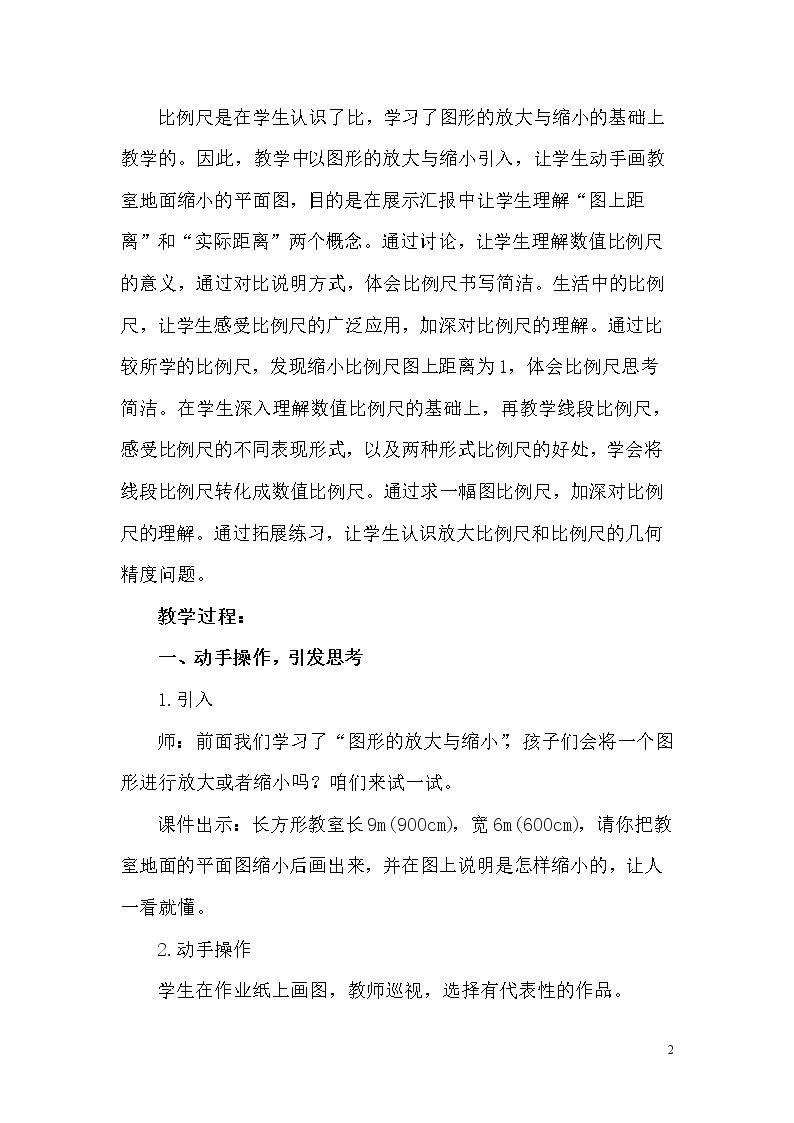 比例尺是在学生认识了比，学习了图形的放大与缩小的基础上教学的。因此，教学中以图形的放大与缩小引入，让学生动手画教室地面缩小的平面图，目的是在展示汇报中让学生理解“图上距离”和“实际距离”两个概念。通过讨论，让学生理解数值比例尺的意义，通过对比说明方式，体会比例尺书写简洁。生活中的比例尺，让学生感受比例尺的广泛应用，加深对比例尺的理解。通过比较所学的比例尺，发现缩小比例尺图上距离为1，体会比例尺思考简洁。在学生深入理解数值比例尺的基础上，再教学线段比例尺，感受比例尺的不同表现形式，以及两种形式比例尺的好处，学会将线段比例尺转化成数值比例尺。通过求一幅图比例尺，加深对比例尺的理解。通过拓展练习，让学生认识放大比例尺和比例尺的几何精度问题。

教学过程：

一、动手操作，引发思考

1.引入

师：前面我们学习了“图形的放大与缩小”，孩子们会将一个图形进行放大或者缩小吗？咱们来试一试。

课件出示：长方形教室长9m(900cm)，宽6m(600cm)，请你把教室地面的平面图缩小后画出来，并在图上说明是怎样缩小的，让人一看就懂。

2.动手操作

学生在作业纸上画图，教师巡视，选择有代表性的作品。

2